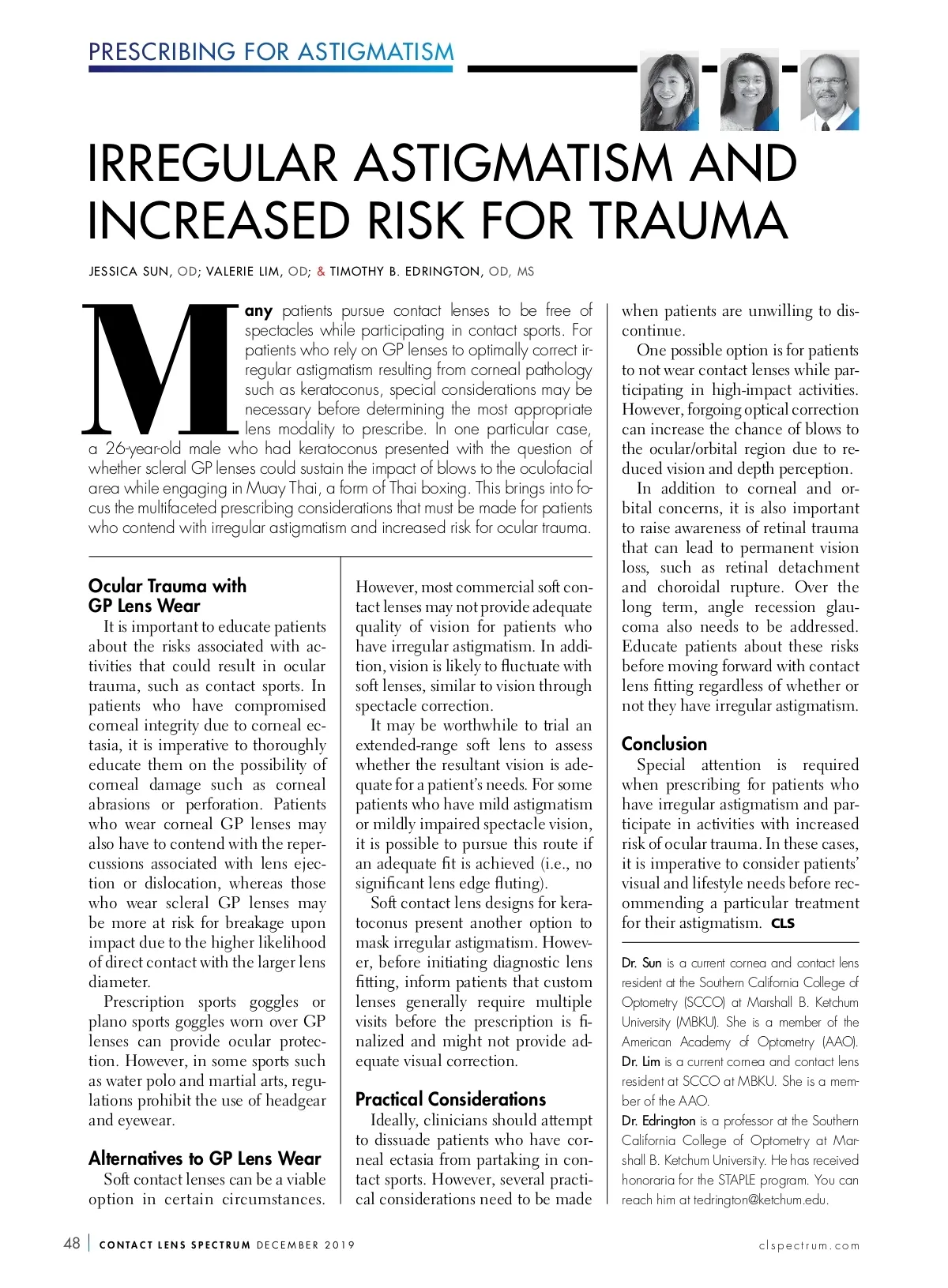 PRESCRIBING FOR ASTIGMATISM

IRREGULAR ASTIGMATISM AND INCREASED RISK FOR TRAUMA

JESSICA SUN, OD; VALERIE LIM, OD; & TIMOTHY B. EDRINGTON, OD, MS

Many patients pursue contact lenses to be free of spectacles while participating in contact sports. For patients who rely on GP lenses to optimally correct irregular astigmatism resulting from corneal pathology such as keratoconus, special considerations may be necessary before determining the most appropriate lens modality to prescribe. In one particular case, a 26-year-old male who had keratoconus presented with the question of whether scleral GP lenses could sustain the impact of blows to the oculofacial area while engaging in Muay Thai, a form of Thai boxing. This brings into focus the multifaceted prescribing considerations that must be made for patients who contend with irregular astigmatism and increased risk for ocular trauma.

Ocular Trauma with GP Lens Wear

It is important to educate patients about the risks associated with activities that could result in ocular trauma, such as contact sports. In patients who have compromised corneal integrity due to corneal ectasia, it is imperative to thoroughly educate them on the possibility of corneal damage such as corneal abrasions or perforation. Patients who wear corneal GP lenses may also have to contend with the repercussions associated with lens ejection or dislocation, whereas those who wear scleral GP lenses may be more at risk for breakage upon impact due to the higher likelihood of direct contact with the larger lens diameter.

Prescription sports goggles or plano sports goggles worn over GP lenses can provide ocular protection. However, in some sports such as water polo and martial arts, regulations prohibit the use of headgear and eyewear.

Alternatives to GP Lens Wear

Soft contact lenses can be a viable option in certain circumstances. However, most commercial soft contact lenses may not provide adequate quality of vision for patients who have irregular astigmatism. In addition, vision is likely to fluctuate with soft lenses, similar to vision through spectacle correction.

It may be worthwhile to trial an extended-range soft lens to assess whether the resultant vision is adequate for a patient's needs. For some patients who have mild astigmatism or mildly impaired spectacle vision, it is possible to pursue this route if an adequate fit is achieved (i.e., no significant lens edge fluting).

Soft contact lens designs for keratoconus present another option to mask irregular astigmatism. However, before initiating diagnostic lens fitting, inform patients that custom lenses generally require multiple visits before the prescription is finalized and might not provide adequate visual correction.

Practical Considerations

Ideally, clinicians should attempt to dissuade patients who have corneal ectasia from partaking in contact sports. However, several practical considerations need to be made when patients are unwilling to discontinue.

One possible option is for patients to not wear contact lenses while participating in high-impact activities. However, forgoing optical correction can increase the chance of blows to the ocular/orbital region due to reduced vision and depth perception.

In addition to corneal and orbital concerns, it is also important to raise awareness of retinal trauma that can lead to permanent vision loss, such as retinal detachment and choroidal rupture. Over the long term, angle recession glaucoma also needs to be addressed. Educate patients about these risks before moving forward with contact lens fitting regardless of whether or not they have irregular astigmatism.

Conclusion

Special attention is required when prescribing for patients who have irregular astigmatism and participate in activities with increased risk of ocular trauma. In these cases, it is imperative to consider patients' visual and lifestyle needs before recommending a particular treatment for their astigmatism. CLS

Dr. Sun is a current cornea and contact lens resident at the Southern California College of Optometry (SCCO) at Marshall B. Ketchum University (MBKU). She is a member of the American Academy of Optometry (AAO).
Dr. Lim is a current cornea and contact lens resident at SCCO at MBKU. She is a member of the AAO.
Dr. Edrington is a professor at the Southern California College of Optometry at Marshall B. Ketchum University. He has received honoraria for the STAPLE program. You can reach him at tedrington@ketchum.edu.

48 | CONTACT LENS SPECTRUM DECEMBER 2019 clspectrum.com